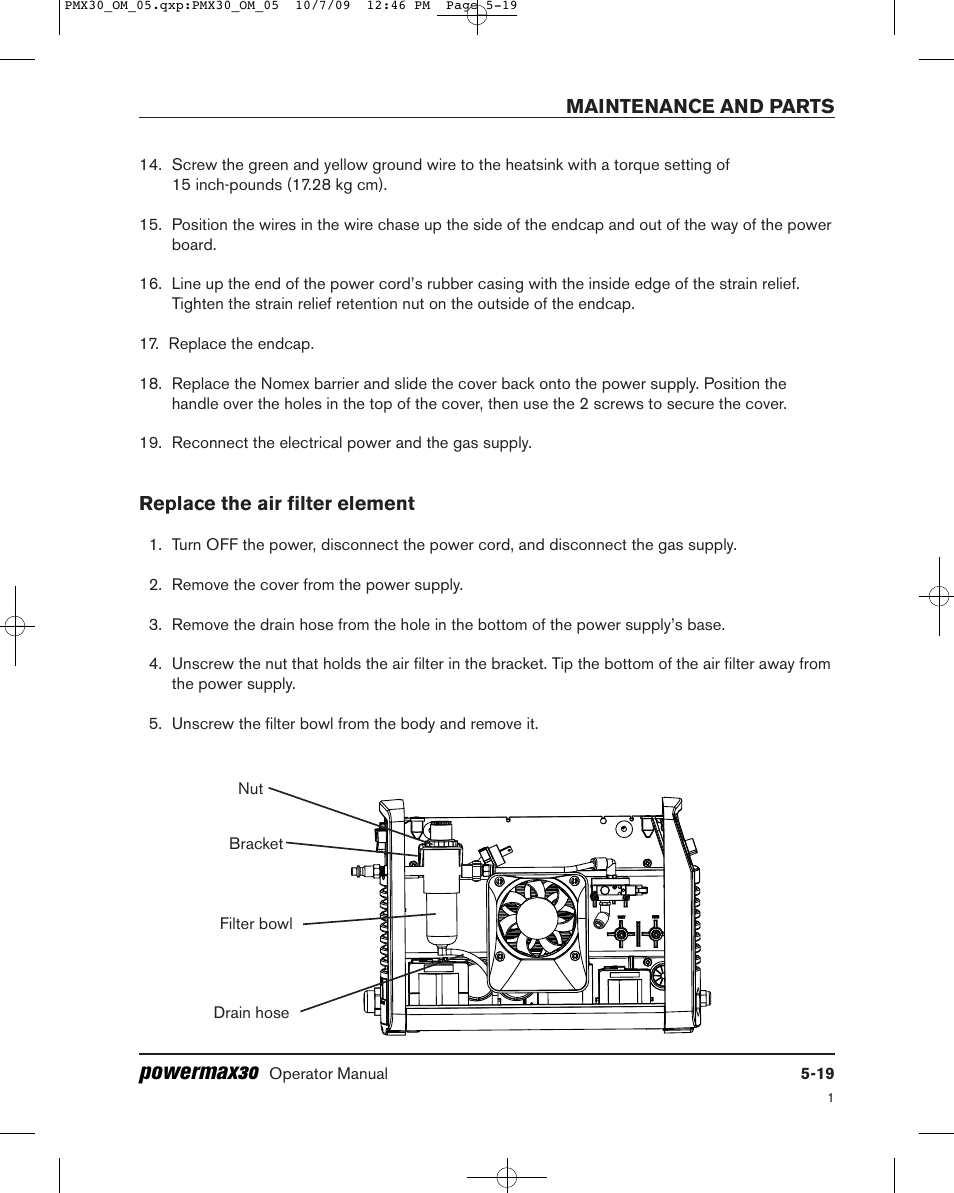 PMX30_OM_05.qxp:PMX30_OM_05 10/7/09 12:46 PM Page 5-19

MAINTENANCE AND PARTS

14. Screw the green and yellow ground wire to the heatsink with a torque setting of 15 inch-pounds (17.28 kg cm).

15. Position the wires in the wire chase up the side of the endcap and out of the way of the power board.

16. Line up the end of the power cord's rubber casing with the inside edge of the strain relief. Tighten the strain relief retention nut on the outside of the endcap.

17. Replace the endcap.

18. Replace the Nomex barrier and slide the cover back onto the power supply. Position the handle over the holes in the top of the cover, then use the 2 screws to secure the cover.

19. Reconnect the electrical power and the gas supply.

Replace the air filter element

1. Turn OFF the power, disconnect the power cord, and disconnect the gas supply.

2. Remove the cover from the power supply.

3. Remove the drain hose from the hole in the bottom of the power supply's base.

4. Unscrew the nut that holds the air filter in the bracket. Tip the bottom of the air filter away from the power supply.

5. Unscrew the filter bowl from the body and remove it.

Nut

Bracket

Filter bowl

Drain hose

powermax30 Operator Manual 5-19

1